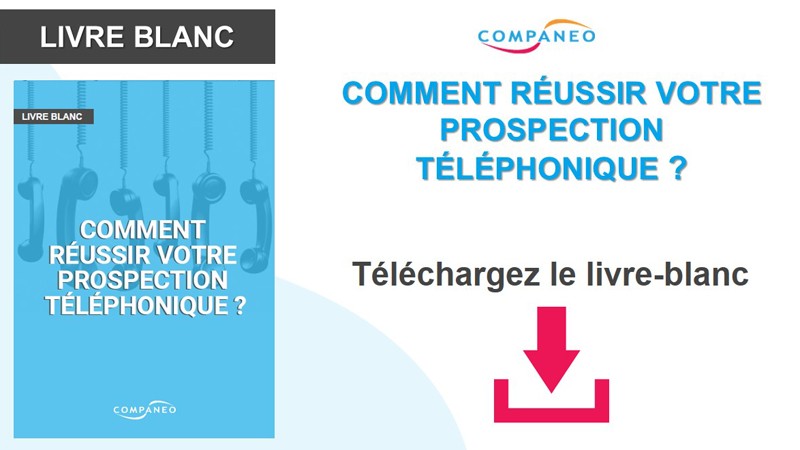 LIVRE BLANC

LIVRE BLANC

COMMENT RÉUSSIR VOTRE PROSPECTION TÉLÉPHONIQUE ?

COMPANEO

COMPANEO

COMMENT RÉUSSIR VOTRE PROSPECTION TÉLÉPHONIQUE ?

Téléchargez le livre-blanc